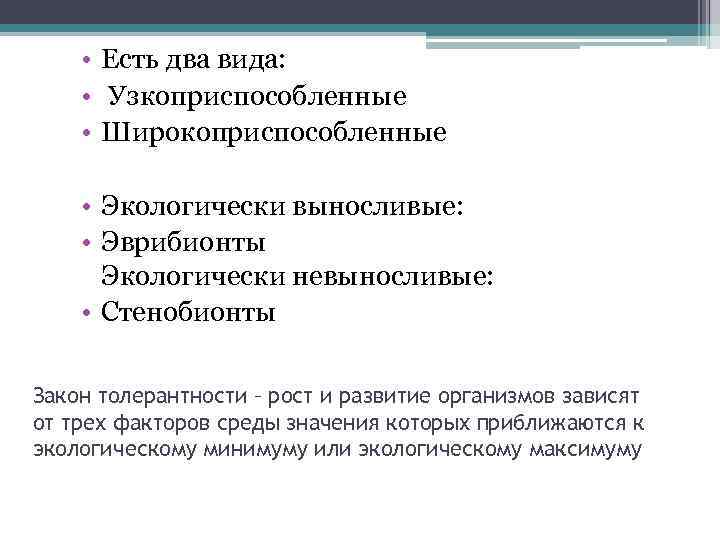 • Есть два вида:
• Узкоприспособленные
• Широкоприспособленные

• Экологически выносливые:
• Эврибионты
Экологически невыносливые:
• Стенобионты

Закон толерантности – рост и развитие организмов зависят от трех факторов среды значения которых приближаются к экологическому минимуму или экологическому максимуму